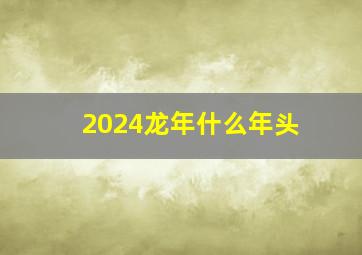 2024龙年什么年头